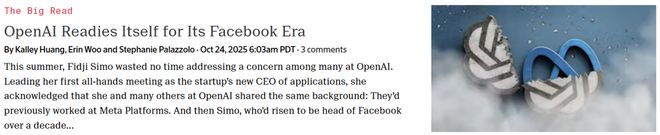 The Big Read

OpenAI Readies Itself for Its Facebook Era

By Kalley Huang, Erin Woo and Stephanie Palazzolo · Oct 24, 2025 6:03am PDT · 3 comments

This summer, Fidji Simo wasted no time addressing a concern among many at OpenAI. Leading her first all-hands meeting as the startup's new CEO of applications, she acknowledged that she and many others at OpenAI shared the same background: They'd previously worked at Meta Platforms. And then Simo, who'd risen to be head of Facebook over a decade...